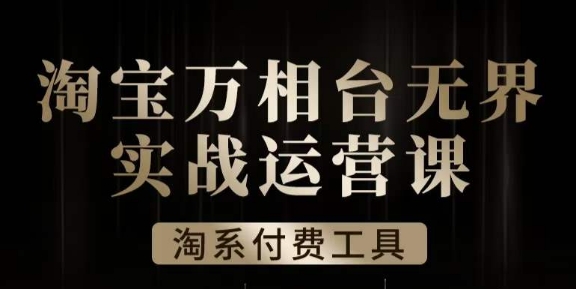 淘宝万相台无界
实战运营课

淘系付费工具